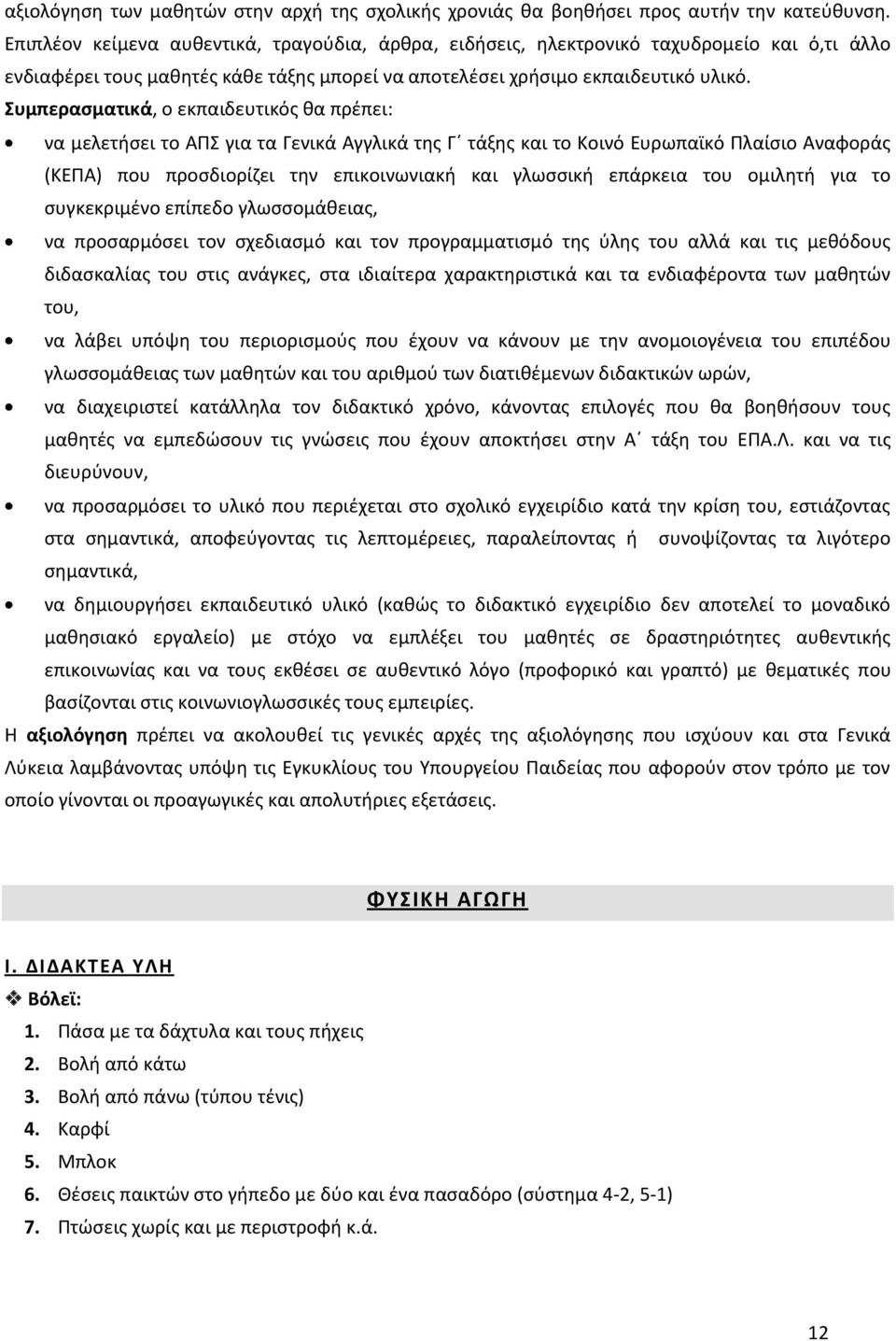 αξιολόγηση των μαθητών στην αρχή της σχολικής χρονιάς θα βοηθήσει προς αυτήν την κατεύθυνση. Επιπλέον κείμενα αυθεντικά, τραγούδια, άρθρα, ειδήσεις, ηλεκτρονικό ταχυδρομείο και ό,τι άλλο ενδιαφέρει τους μαθητές κάθε τάξης μπορεί να αποτελέσει χρήσιμο εκπαιδευτικό υλικό.

Συμπερασματικά, ο εκπαιδευτικός θα πρέπει:

• να μελετήσει το ΑΠΣ για τα Γενικά Αγγλικά της Γ΄ τάξης και το Κοινό Ευρωπαϊκό Πλαίσιο Αναφοράς (ΚΕΠΑ) που προσδιορίζει την επικοινωνιακή και γλωσσική επάρκεια του ομιλητή για το συγκεκριμένο επίπεδο γλωσσομάθειας,

• να προσαρμόσει τον σχεδιασμό και τον προγραμματισμό της ύλης του αλλά και τις μεθόδους διδασκαλίας του στις ανάγκες, στα ιδιαίτερα χαρακτηριστικά και τα ενδιαφέροντα των μαθητών του,

• να λάβει υπόψη του περιορισμούς που έχουν να κάνουν με την ανομοιογένεια του επιπέδου γλωσσομάθειας των μαθητών και του αριθμού των διατιθέμενων διδακτικών ωρών,

• να διαχειριστεί κατάλληλα τον διδακτικό χρόνο, κάνοντας επιλογές που θα βοηθήσουν τους μαθητές να εμπεδώσουν τις γνώσεις που έχουν αποκτήσει στην Α΄ τάξη του ΕΠΑ.Λ. και να τις διευρύνουν,

• να προσαρμόσει το υλικό που περιέχεται στο σχολικό εγχειρίδιο κατά την κρίση του, εστιάζοντας στα σημαντικά, αποφεύγοντας τις λεπτομέρειες, παραλείποντας ή συνοψίζοντας τα λιγότερο σημαντικά,

• να δημιουργήσει εκπαιδευτικό υλικό (καθώς το διδακτικό εγχειρίδιο δεν αποτελεί το μοναδικό μαθησιακό εργαλείο) με στόχο να εμπλέξει του μαθητές σε δραστηριότητες αυθεντικής επικοινωνίας και να τους εκθέσει σε αυθεντικό λόγο (προφορικό και γραπτό) με θεματικές που βασίζονται στις κοινωνιογλωσσικές τους εμπειρίες.

Η αξιολόγηση πρέπει να ακολουθεί τις γενικές αρχές της αξιολόγησης που ισχύουν και στα Γενικά Λύκεια λαμβάνοντας υπόψη τις Εγκυκλίους του Υπουργείου Παιδείας που αφορούν στον τρόπο με τον οποίο γίνονται οι προαγωγικές και απολυτήριες εξετάσεις.

ΦΥΣΙΚΗ ΑΓΩΓΗ

Ι. ΔΙΔΑΚΤΕΑ ΥΛΗ

❖ Βόλεϊ:
1. Πάσα με τα δάχτυλα και τους πήχεις
2. Βολή από κάτω
3. Βολή από πάνω (τύπου τένις)
4. Καρφί
5. Μπλοκ
6. Θέσεις παικτών στο γήπεδο με δύο και ένα πασαδόρο (σύστημα 4-2, 5-1)
7. Πτώσεις χωρίς και με περιστροφή κ.ά.

12